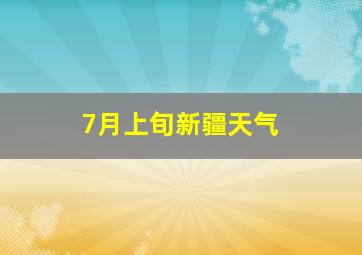 7月上旬新疆天气